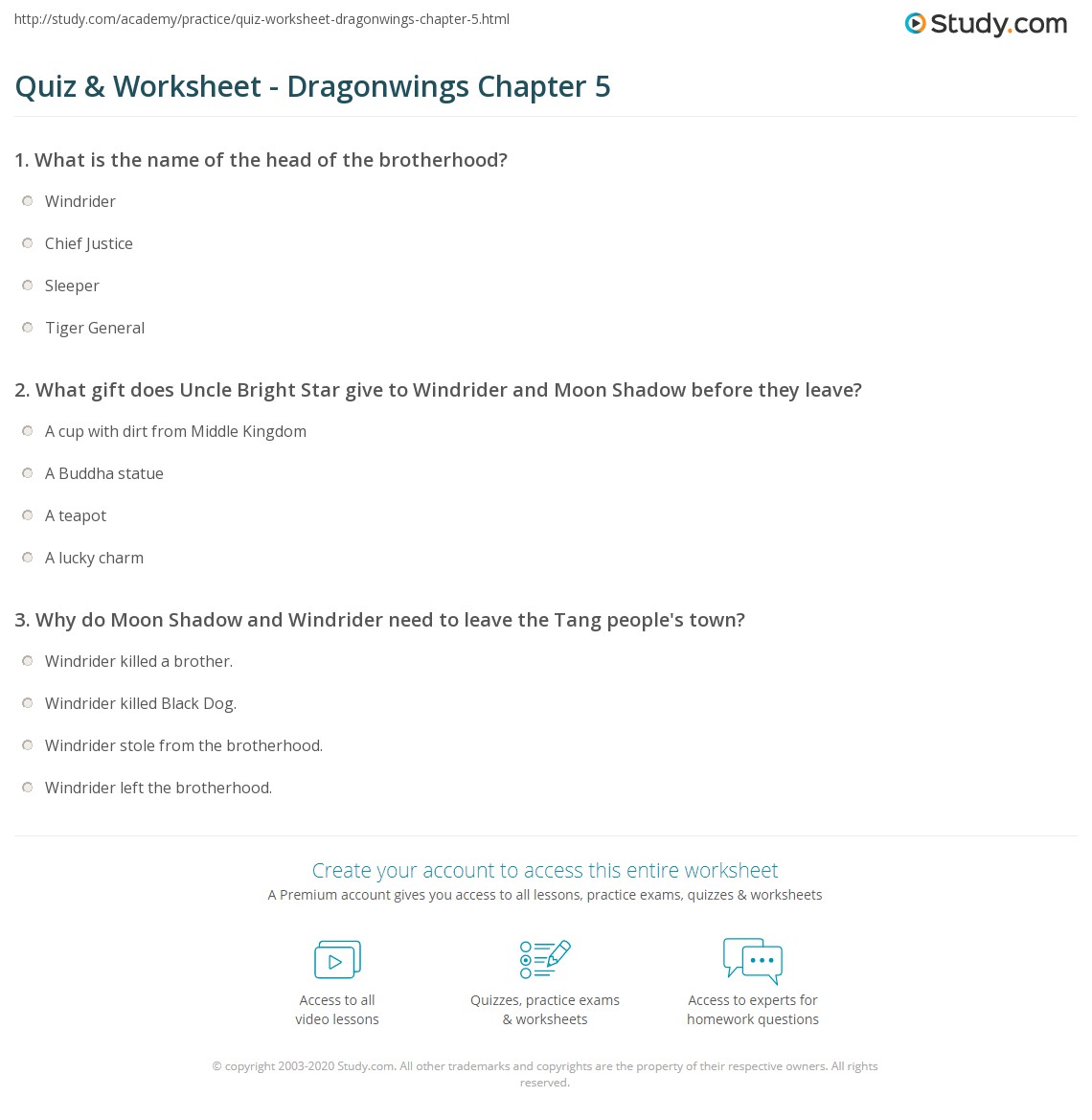 http://study.com/academy/practice/quiz-worksheet-dragonwings-chapter-5.html

Study.com

Quiz & Worksheet - Dragonwings Chapter 5

1. What is the name of the head of the brotherhood?

Windrider

Chief Justice

Sleeper

Tiger General

2. What gift does Uncle Bright Star give to Windrider and Moon Shadow before they leave?

A cup with dirt from Middle Kingdom

A Buddha statue

A teapot

A lucky charm

3. Why do Moon Shadow and Windrider need to leave the Tang people's town?

Windrider killed a brother.

Windrider killed Black Dog.

Windrider stole from the brotherhood.

Windrider left the brotherhood.

Create your account to access this entire worksheet

A Premium account gives you access to all lessons, practice exams, quizzes & worksheets

Access to all video lessons

Quizzes, practice exams & worksheets

Access to experts for homework questions

© copyright 2003-2020 Study.com. All other trademarks and copyrights are the property of their respective owners. All rights reserved.